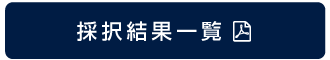 採択結果一覧